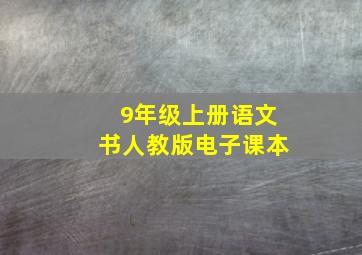 9年级上册语文
书人教版电子课本